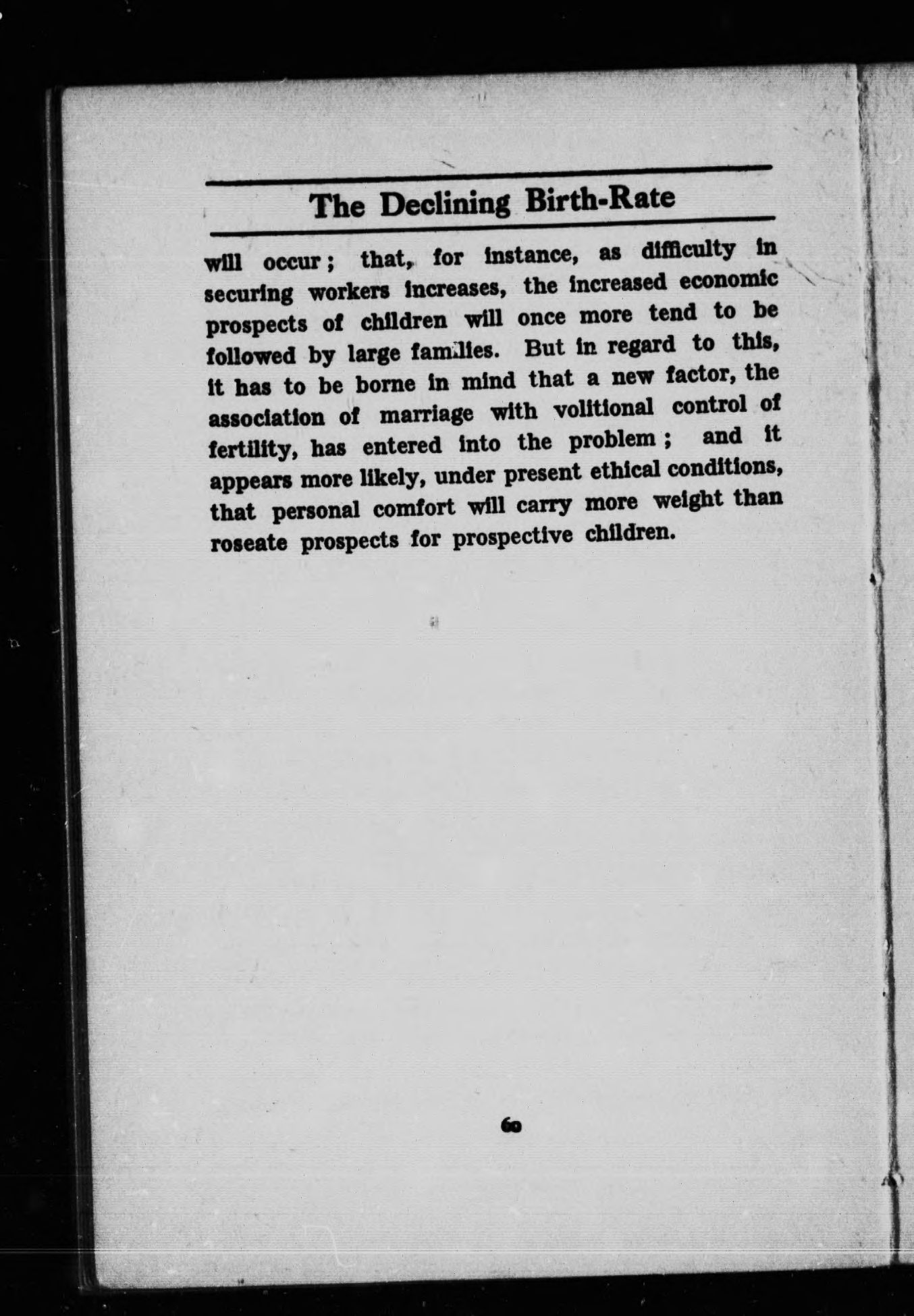 The Declining Birth-Rate

will occur; that, for instance, as difficulty in securing workers increases, the increased economic prospects of children will once more tend to be followed by large families. But in regard to this, it has to be borne in mind that a new factor, the association of marriage with volitional control of fertility, has entered into the problem; and it appears more likely, under present ethical conditions, that personal comfort will carry more weight than roseate prospects for prospective children.

60